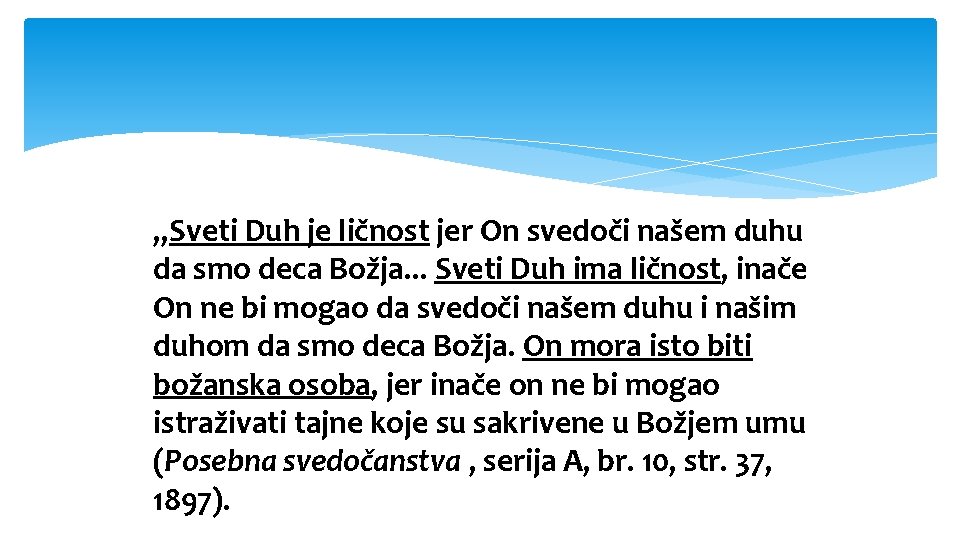 „Sveti Duh je ličnost jer On svedoči našem duhu da smo deca Božja... Sveti Duh ima ličnost, inače On ne bi mogao da svedoči našem duhu i našim duhom da smo deca Božja. On mora isto biti božanska osoba, jer inače on ne bi mogao istraživati tajne koje su sakrivene u Božjem umu (Posebna svedočanstva , serija A, br. 10, str. 37, 1897).